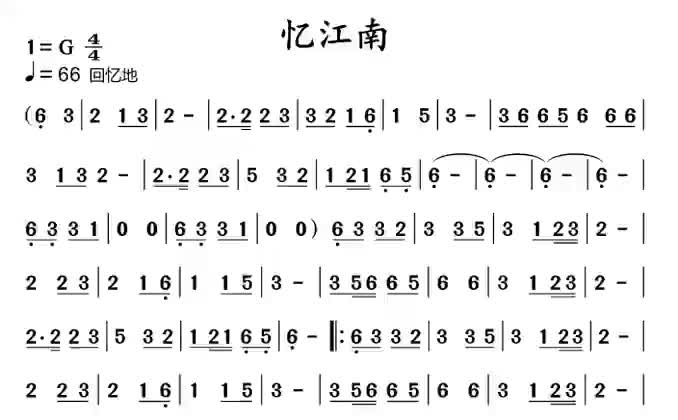 忆江南

1=G $\frac{4}{4}$
♩=66 回忆地

(6 3 | 2 1 3 | 2 - | 2·2 2 3 | 3 2 1 6 | 1 5 | 3 - | 3 6 6 5 6 6 6 |

3 1 3 2 - | 2·2 2 3 | 5 3 2 | 1 21 6 5 | 6 - | 6 - | 6 - | 6 - |

6 3 3 1 | 0 0 | 6 3 3 1 | 0 0) 6 3 3 2 | 3 3 5 | 3 1 23 | 2 - |

2 2 3 | 2 1 6 | 1 1 5 | 3 - | 3 56 6 5 | 6 6 | 3 1 23 | 2 - |

2·2 2 3 | 5 3 2 | 1 21 6 5 | 6 - ‖: 6 3 3 2 | 3 3 5 | 3 1 23 | 2 - |

2 2 3 | 2 1 6 | 1 1 5 | 3 - | 3 56 6 5 | 6 6 | 3 1 23 | 2 - |